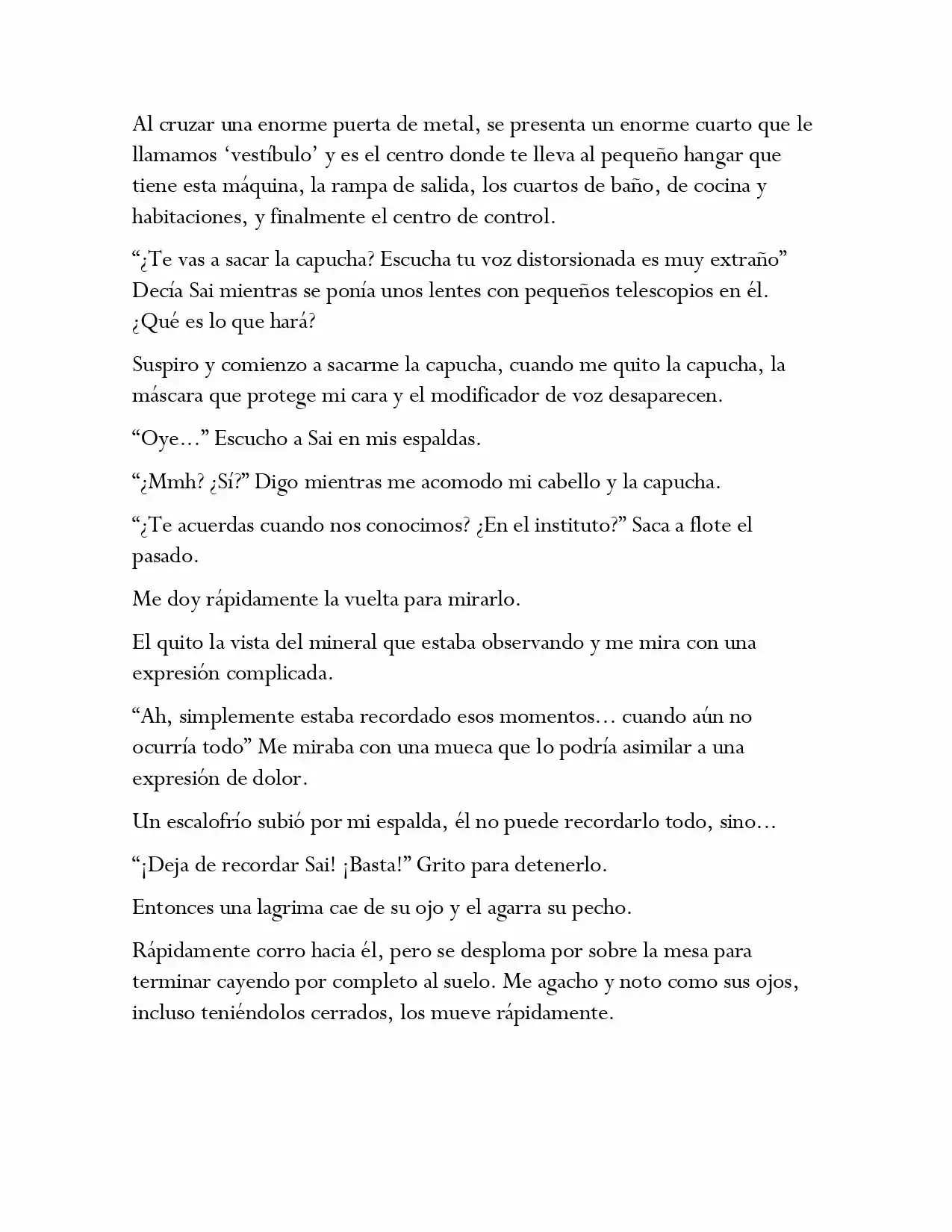 Al cruzar una enorme puerta de metal, se presenta un enorme cuarto que le llamamos 'vestíbulo' y es el centro donde te lleva al pequeño hangar que tiene esta máquina, la rampa de salida, los cuartos de baño, de cocina y habitaciones, y finalmente el centro de control.

"¿Te vas a sacar la capucha? Escucha tu voz distorsionada es muy extraño" Decía Sai mientras se ponía unos lentes con pequeños telescopios en él. ¿Qué es lo que hará?

Suspiro y comienzo a sacarme la capucha, cuando me quito la capucha, la máscara que protege mi cara y el modificador de voz desaparecen.

"Oye…" Escucho a Sai en mis espaldas.

"¿Mmh? ¿Sí?" Digo mientras me acomodo mi cabello y la capucha.

"¿Te acuerdas cuando nos conocimos? ¿En el instituto?" Saca a flote el pasado.

Me doy rápidamente la vuelta para mirarlo.

El quito la vista del mineral que estaba observando y me mira con una expresión complicada.

"Ah, simplemente estaba recordado esos momentos… cuando aún no ocurría todo" Me miraba con una mueca que lo podría asimilar a una expresión de dolor.

Un escalofrío subió por mi espalda, él no puede recordarlo todo, sino…

"¡Deja de recordar Sai! ¡Basta!" Grito para detenerlo.

Entonces una lagrima cae de su ojo y el agarra su pecho.

Rápidamente corro hacia él, pero se desploma por sobre la mesa para terminar cayendo por completo al suelo. Me agacho y noto como sus ojos, incluso teniéndolos cerrados, los mueve rápidamente.